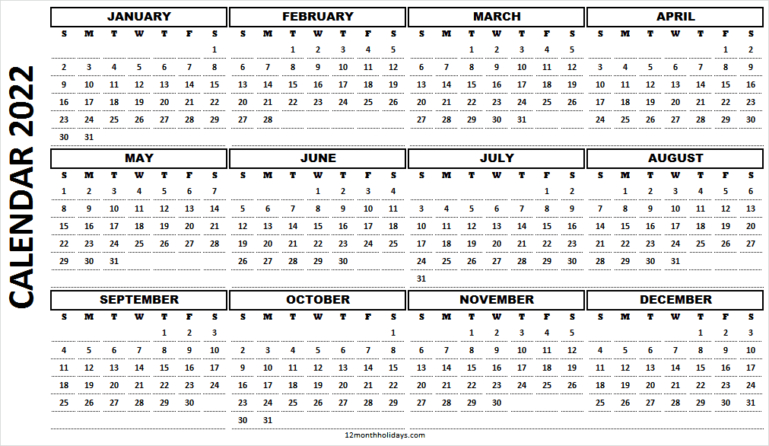 CALENDAR 2022

JANUARY

| S | M | T | W | T | F | S |
|---|---|---|---|---|---|---|
| | | | | | | 1 |
| 2 | 3 | 4 | 5 | 6 | 7 | 8 |
| 9 | 10 | 11 | 12 | 13 | 14 | 15 |
| 16 | 17 | 18 | 19 | 20 | 21 | 22 |
| 23 | 24 | 25 | 26 | 27 | 28 | 29 |
| 30 | 31 | | | | | |

FEBRUARY

| S | M | T | W | T | F | S |
|---|---|---|---|---|---|---|
| | | 1 | 2 | 3 | 4 | 5 |
| 6 | 7 | 8 | 9 | 10 | 11 | 12 |
| 13 | 14 | 15 | 16 | 17 | 18 | 19 |
| 20 | 21 | 22 | 23 | 24 | 25 | 26 |
| 27 | 28 | | | | | |

MARCH

| S | M | T | W | T | F | S |
|---|---|---|---|---|---|---|
| | | 1 | 2 | 3 | 4 | 5 |
| 6 | 7 | 8 | 9 | 10 | 11 | 12 |
| 13 | 14 | 15 | 16 | 17 | 18 | 19 |
| 20 | 21 | 22 | 23 | 24 | 25 | 26 |
| 27 | 28 | 29 | 30 | 31 | | |

APRIL

| S | M | T | W | T | F | S |
|---|---|---|---|---|---|---|
| | | | | | 1 | 2 |
| 3 | 4 | 5 | 6 | 7 | 8 | 9 |
| 10 | 11 | 12 | 13 | 14 | 15 | 16 |
| 17 | 18 | 19 | 20 | 21 | 22 | 23 |
| 24 | 25 | 26 | 27 | 28 | 29 | 30 |

MAY

| S | M | T | W | T | F | S |
|---|---|---|---|---|---|---|
| 1 | 2 | 3 | 4 | 5 | 6 | 7 |
| 8 | 9 | 10 | 11 | 12 | 13 | 14 |
| 15 | 16 | 17 | 18 | 19 | 20 | 21 |
| 22 | 23 | 24 | 25 | 26 | 27 | 28 |
| 29 | 30 | 31 | | | | |

JUNE

| S | M | T | W | T | F | S |
|---|---|---|---|---|---|---|
| | | | 1 | 2 | 3 | 4 |
| 5 | 6 | 7 | 8 | 9 | 10 | 11 |
| 12 | 13 | 14 | 15 | 16 | 17 | 18 |
| 19 | 20 | 21 | 22 | 23 | 24 | 25 |
| 26 | 27 | 28 | 29 | 30 | | |

JULY

| S | M | T | W | T | F | S |
|---|---|---|---|---|---|---|
| | | | | | 1 | 2 |
| 3 | 4 | 5 | 6 | 7 | 8 | 9 |
| 10 | 11 | 12 | 13 | 14 | 15 | 16 |
| 17 | 18 | 19 | 20 | 21 | 22 | 23 |
| 24 | 25 | 26 | 27 | 28 | 29 | 30 |
| 31 | | | | | | |

AUGUST

| S | M | T | W | T | F | S |
|---|---|---|---|---|---|---|
| | 1 | 2 | 3 | 4 | 5 | 6 |
| 7 | 8 | 9 | 10 | 11 | 12 | 13 |
| 14 | 15 | 16 | 17 | 18 | 19 | 20 |
| 21 | 22 | 23 | 24 | 25 | 26 | 27 |
| 28 | 29 | 30 | 31 | | | |

SEPTEMBER

| S | M | T | W | T | F | S |
|---|---|---|---|---|---|---|
| | | | | 1 | 2 | 3 |
| 4 | 5 | 6 | 7 | 8 | 9 | 10 |
| 11 | 12 | 13 | 14 | 15 | 16 | 17 |
| 18 | 19 | 20 | 21 | 22 | 23 | 24 |
| 25 | 26 | 27 | 28 | 29 | 30 | |

OCTOBER

| S | M | T | W | T | F | S |
|---|---|---|---|---|---|---|
| | | | | | | 1 |
| 2 | 3 | 4 | 5 | 6 | 7 | 8 |
| 9 | 10 | 11 | 12 | 13 | 14 | 15 |
| 16 | 17 | 18 | 19 | 20 | 21 | 22 |
| 23 | 24 | 25 | 26 | 27 | 28 | 29 |
| 30 | 31 | | | | | |

NOVEMBER

| S | M | T | W | T | F | S |
|---|---|---|---|---|---|---|
| | | 1 | 2 | 3 | 4 | 5 |
| 6 | 7 | 8 | 9 | 10 | 11 | 12 |
| 13 | 14 | 15 | 16 | 17 | 18 | 19 |
| 20 | 21 | 22 | 23 | 24 | 25 | 26 |
| 27 | 28 | 29 | 30 | | | |

DECEMBER

| S | M | T | W | T | F | S |
|---|---|---|---|---|---|---|
| | | | | 1 | 2 | 3 |
| 4 | 5 | 6 | 7 | 8 | 9 | 10 |
| 11 | 12 | 13 | 14 | 15 | 16 | 17 |
| 18 | 19 | 20 | 21 | 22 | 23 | 24 |
| 25 | 26 | 27 | 28 | 29 | 30 | 31 |

12monthholidays.com